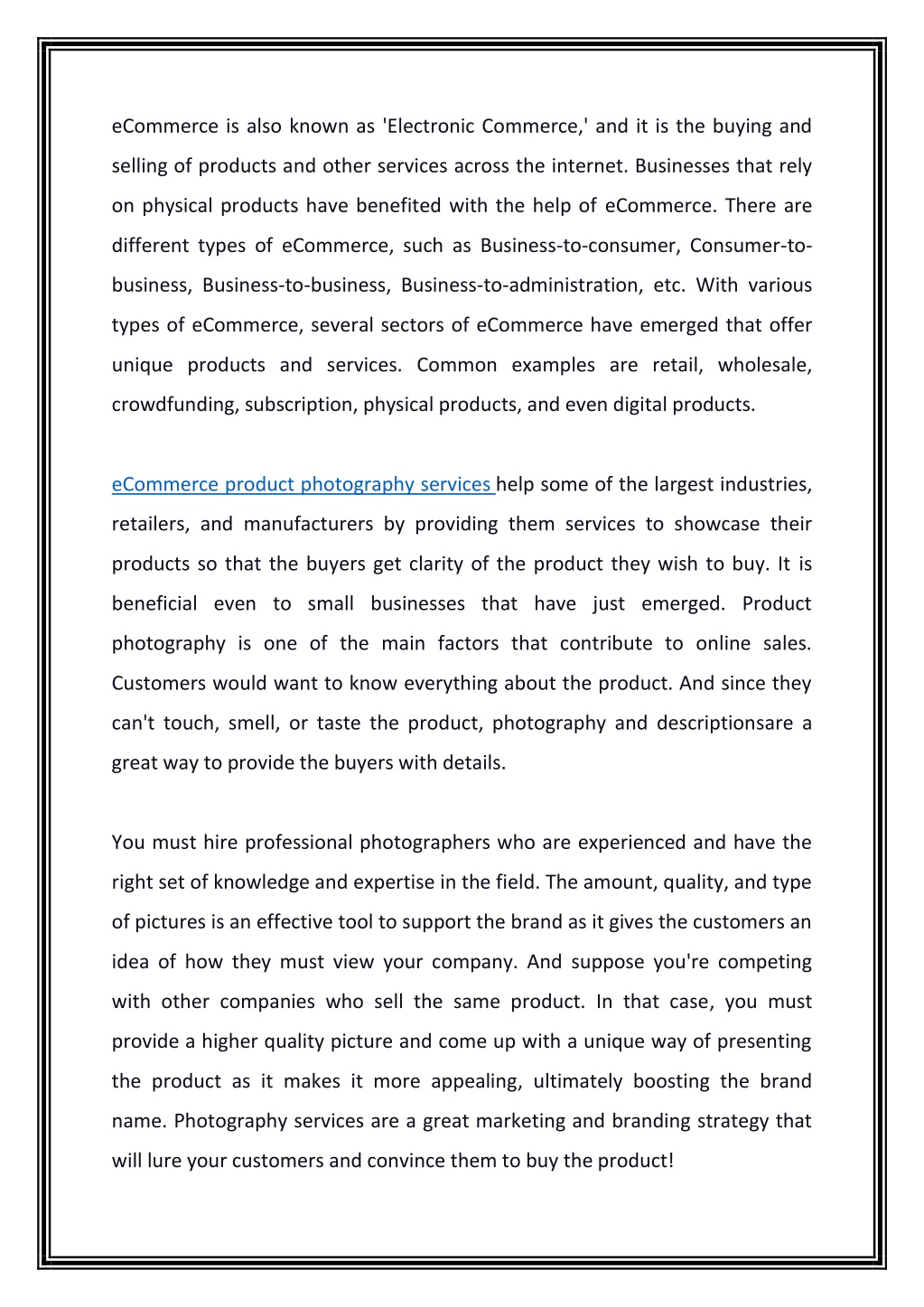 eCommerce is also known as 'Electronic Commerce,' and it is the buying and selling of products and other services across the internet. Businesses that rely on physical products have benefited with the help of eCommerce. There are different types of eCommerce, such as Business-to-consumer, Consumer-to-business, Business-to-business, Business-to-administration, etc. With various types of eCommerce, several sectors of eCommerce have emerged that offer unique products and services. Common examples are retail, wholesale, crowdfunding, subscription, physical products, and even digital products.

eCommerce product photography services help some of the largest industries, retailers, and manufacturers by providing them services to showcase their products so that the buyers get clarity of the product they wish to buy. It is beneficial even to small businesses that have just emerged. Product photography is one of the main factors that contribute to online sales. Customers would want to know everything about the product. And since they can't touch, smell, or taste the product, photography and descriptionsare a great way to provide the buyers with details.

You must hire professional photographers who are experienced and have the right set of knowledge and expertise in the field. The amount, quality, and type of pictures is an effective tool to support the brand as it gives the customers an idea of how they must view your company. And suppose you're competing with other companies who sell the same product. In that case, you must provide a higher quality picture and come up with a unique way of presenting the product as it makes it more appealing, ultimately boosting the brand name. Photography services are a great marketing and branding strategy that will lure your customers and convince them to buy the product!